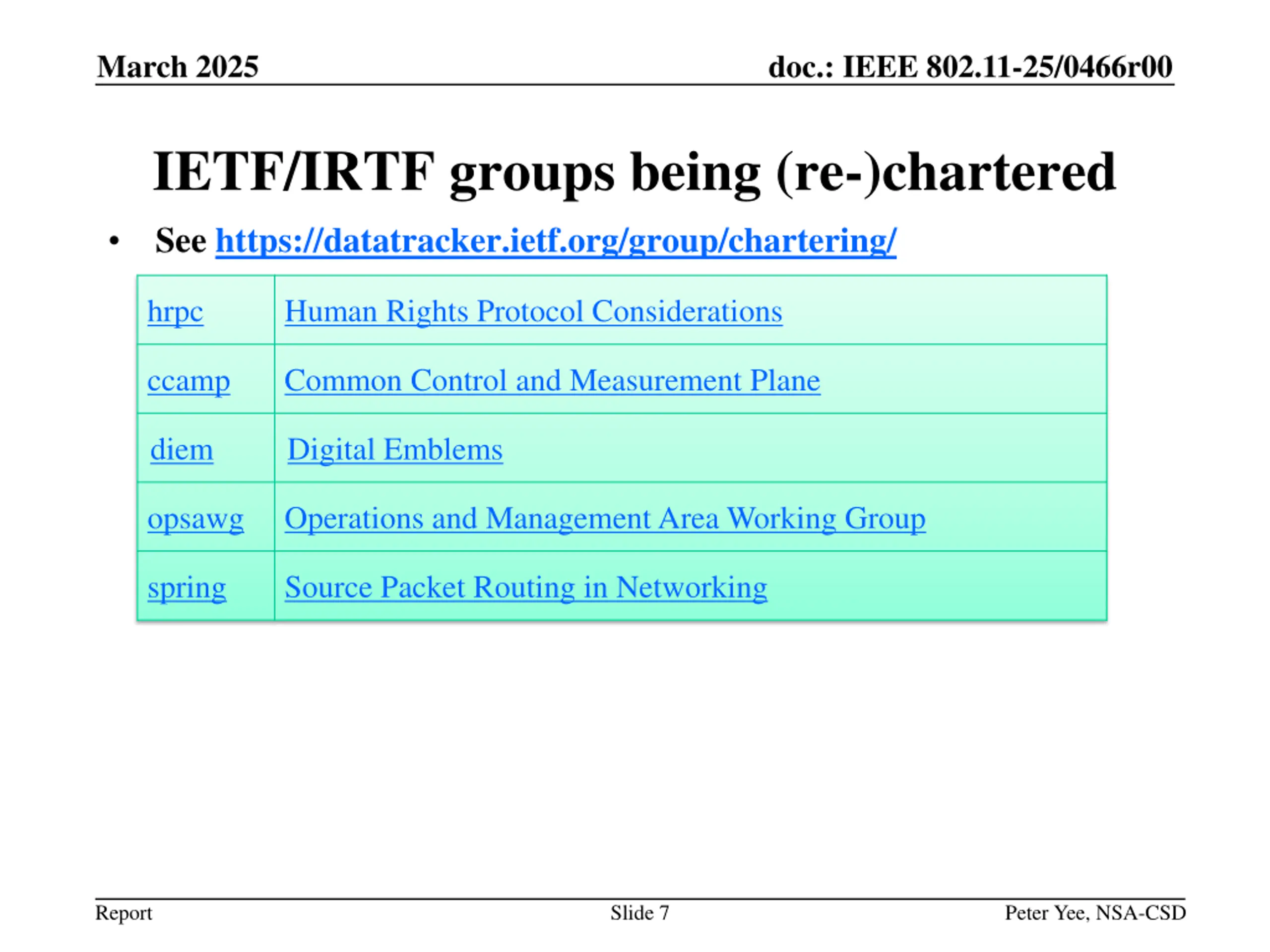 March 2025

doc.: IEEE 802.11-25/0466r00

IETF/IRTF groups being (re-)chartered

• See https://datatracker.ietf.org/group/chartering/

| hrpc | Human Rights Protocol Considerations |
|---|---|
| ccamp | Common Control and Measurement Plane |
| diem | Digital Emblems |
| opsawg | Operations and Management Area Working Group |
| spring | Source Packet Routing in Networking |

Report

Slide 7

Peter Yee, NSA-CSD